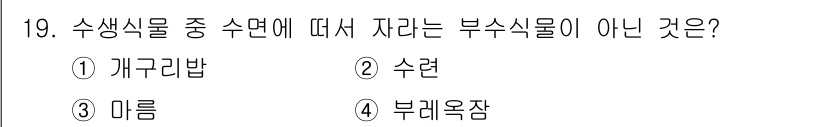 19. 수생식물 중 수면에 떠서 자라는 부수식물이 아닌 것은?

① 개구리밥
② 수련
③ 마름
④ 부레옥잠